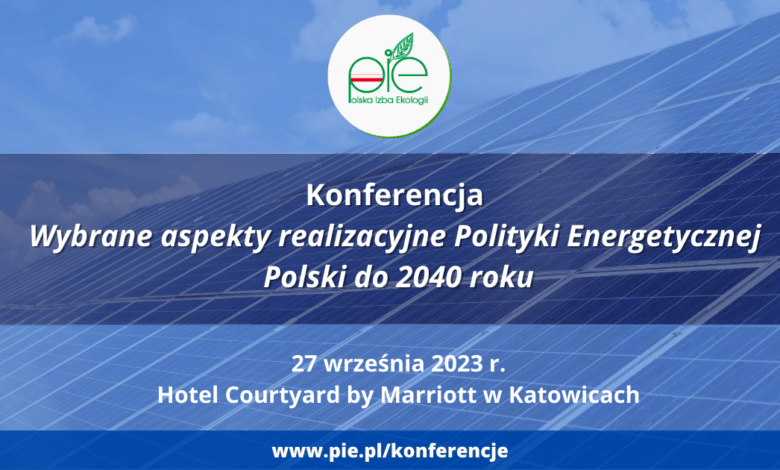 pie
Polska Izba Ekologii

Konferencja
Wybrane aspekty realizacyjne Polityki Energetycznej Polski do 2040 roku

27 września 2023 r.
Hotel Courtyard by Marriott w Katowicach

www.pie.pl/konferencje